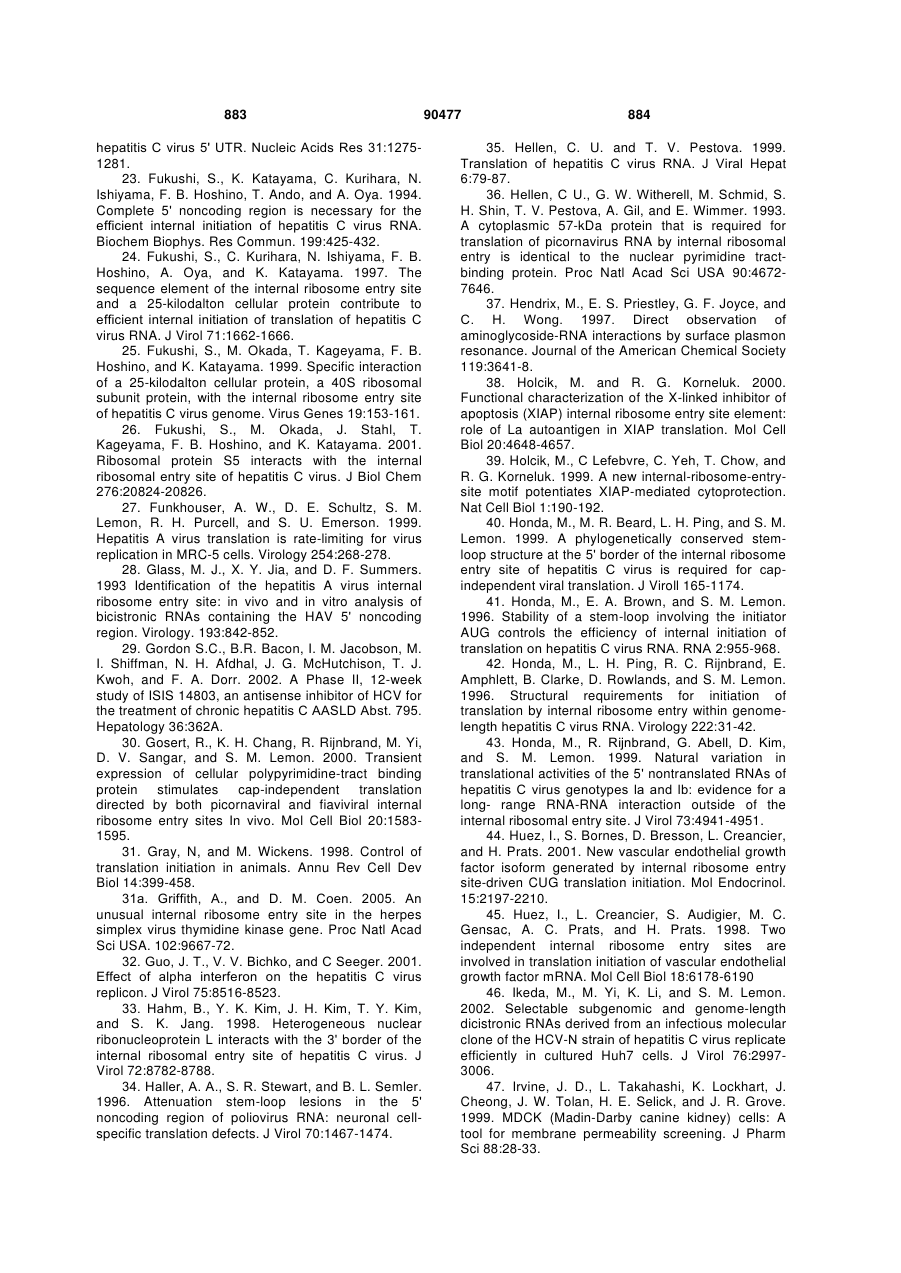 883 90477 884

hepatitis C virus 5' UTR. Nucleic Acids Res 31:1275-1281.

23. Fukushi, S., K. Katayama, C. Kurihara, N. Ishiyama, F. B. Hoshino, T. Ando, and A. Oya. 1994. Complete 5' noncoding region is necessary for the efficient internal initiation of hepatitis C virus RNA. Biochem Biophys. Res Commun. 199:425-432.

24. Fukushi, S., C. Kurihara, N. Ishiyama, F. B. Hoshino, A. Oya, and K. Katayama. 1997. The sequence element of the internal ribosome entry site and a 25-kilodalton cellular protein contribute to efficient internal initiation of translation of hepatitis C virus RNA. J Virol 71:1662-1666.

25. Fukushi, S., M. Okada, T. Kageyama, F. B. Hoshino, and K. Katayama. 1999. Specific interaction of a 25-kilodalton cellular protein, a 40S ribosomal subunit protein, with the internal ribosome entry site of hepatitis C virus genome. Virus Genes 19:153-161.

26. Fukushi, S., M. Okada, J. Stahl, T. Kageyama, F. B. Hoshino, and K. Katayama. 2001. Ribosomal protein S5 interacts with the internal ribosomal entry site of hepatitis C virus. J Biol Chem 276:20824-20826.

27. Funkhouser, A. W., D. E. Schultz, S. M. Lemon, R. H. Purcell, and S. U. Emerson. 1999. Hepatitis A virus translation is rate-limiting for virus replication in MRC-5 cells. Virology 254:268-278.

28. Glass, M. J., X. Y. Jia, and D. F. Summers. 1993 Identification of the hepatitis A virus internal ribosome entry site: in vivo and in vitro analysis of bicistronic RNAs containing the HAV 5' noncoding region. Virology. 193:842-852.

29. Gordon S.C., B.R. Bacon, I. M. Jacobson, M. I. Shiffman, N. H. Afdhal, J. G. McHutchison, T. J. Kwoh, and F. A. Dorr. 2002. A Phase II, 12-week study of ISIS 14803, an antisense inhibitor of HCV for the treatment of chronic hepatitis C AASLD Abst. 795. Hepatology 36:362A.

30. Gosert, R., K. H. Chang, R. Rijnbrand, M. Yi, D. V. Sangar, and S. M. Lemon. 2000. Transient expression of cellular polypyrimidine-tract binding protein stimulates cap-independent translation directed by both picornaviral and fiaviviral internal ribosome entry sites In vivo. Mol Cell Biol 20:1583-1595.

31. Gray, N, and M. Wickens. 1998. Control of translation initiation in animals. Annu Rev Cell Dev Biol 14:399-458.

31a. Griffith, A., and D. M. Coen. 2005. An unusual internal ribosome entry site in the herpes simplex virus thymidine kinase gene. Proc Natl Acad Sci USA. 102:9667-72.

32. Guo, J. T., V. V. Bichko, and C Seeger. 2001. Effect of alpha interferon on the hepatitis C virus replicon. J Virol 75:8516-8523.

33. Hahm, B., Y. K. Kim, J. H. Kim, T. Y. Kim, and S. K. Jang. 1998. Heterogeneous nuclear ribonucleoprotein L interacts with the 3' border of the internal ribosomal entry site of hepatitis C virus. J Virol 72:8782-8788.

34. Haller, A. A., S. R. Stewart, and B. L. Semler. 1996. Attenuation stem-loop lesions in the 5' noncoding region of poliovirus RNA: neuronal cell-specific translation defects. J Virol 70:1467-1474.

35. Hellen, C. U. and T. V. Pestova. 1999. Translation of hepatitis C virus RNA. J Viral Hepat 6:79-87.

36. Hellen, C U., G. W. Witherell, M. Schmid, S. H. Shin, T. V. Pestova, A. Gil, and E. Wimmer. 1993. A cytoplasmic 57-kDa protein that is required for translation of picornavirus RNA by internal ribosomal entry is identical to the nuclear pyrimidine tract-binding protein. Proc Natl Acad Sci USA 90:4672-7646.

37. Hendrix, M., E. S. Priestley, G. F. Joyce, and C. H. Wong. 1997. Direct observation of aminoglycoside-RNA interactions by surface plasmon resonance. Journal of the American Chemical Society 119:3641-8.

38. Holcik, M. and R. G. Korneluk. 2000. Functional characterization of the X-linked inhibitor of apoptosis (XIAP) internal ribosome entry site element: role of La autoantigen in XIAP translation. Mol Cell Biol 20:4648-4657.

39. Holcik, M., C Lefebvre, C. Yeh, T. Chow, and R. G. Korneluk. 1999. A new internal-ribosome-entry-site motif potentiates XIAP-mediated cytoprotection. Nat Cell Biol 1:190-192.

40. Honda, M., M. R. Beard, L. H. Ping, and S. M. Lemon. 1999. A phylogenetically conserved stem-loop structure at the 5' border of the internal ribosome entry site of hepatitis C virus is required for cap-independent viral translation. J Viroll 165-1174.

41. Honda, M., E. A. Brown, and S. M. Lemon. 1996. Stability of a stem-loop involving the initiator AUG controls the efficiency of internal initiation of translation on hepatitis C virus RNA. RNA 2:955-968.

42. Honda, M., L. H. Ping, R. C. Rijnbrand, E. Amphlett, B. Clarke, D. Rowlands, and S. M. Lemon. 1996. Structural requirements for initiation of translation by internal ribosome entry within genome-length hepatitis C virus RNA. Virology 222:31-42.

43. Honda, M., R. Rijnbrand, G. Abell, D. Kim, and S. M. Lemon. 1999. Natural variation in translational activities of the 5' nontranslated RNAs of hepatitis C virus genotypes la and lb: evidence for a long- range RNA-RNA interaction outside of the internal ribosomal entry site. J Virol 73:4941-4951.

44. Huez, I., S. Bornes, D. Bresson, L. Creancier, and H. Prats. 2001. New vascular endothelial growth factor isoform generated by internal ribosome entry site-driven CUG translation initiation. Mol Endocrinol. 15:2197-2210.

45. Huez, I., L. Creancier, S. Audigier, M. C. Gensac, A. C. Prats, and H. Prats. 1998. Two independent internal ribosome entry sites are involved in translation initiation of vascular endothelial growth factor mRNA. Mol Cell Biol 18:6178-6190

46. Ikeda, M., M. Yi, K. Li, and S. M. Lemon. 2002. Selectable subgenomic and genome-length dicistronic RNAs derived from an infectious molecular clone of the HCV-N strain of hepatitis C virus replicate efficiently in cultured Huh7 cells. J Virol 76:2997-3006.

47. Irvine, J. D., L. Takahashi, K. Lockhart, J. Cheong, J. W. Tolan, H. E. Selick, and J. R. Grove. 1999. MDCK (Madin-Darby canine kidney) cells: A tool for membrane permeability screening. J Pharm Sci 88:28-33.